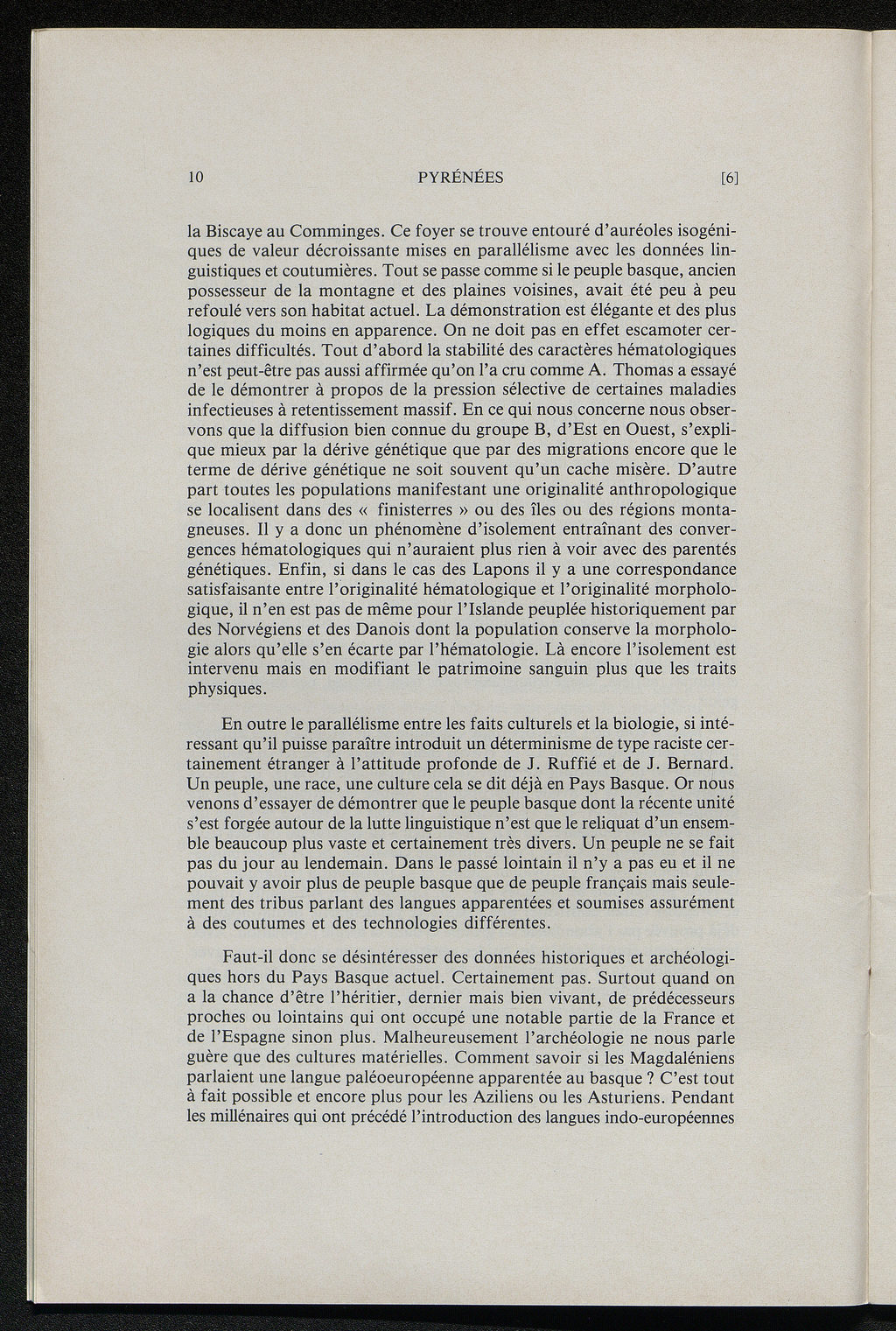 10 PYRÉNÉES [6]

la Biscaye au Comminges. Ce foyer se trouve entouré d'auréoles isogéniques de valeur décroissante mises en parallélisme avec les données linguistiques et coutumières. Tout se passe comme si le peuple basque, ancien possesseur de la montagne et des plaines voisines, avait été peu à peu refoulé vers son habitat actuel. La démonstration est élégante et des plus logiques du moins en apparence. On ne doit pas en effet escamoter certaines difficultés. Tout d'abord la stabilité des caractères hématologiques n'est peut-être pas aussi affirmée qu'on l'a cru comme A. Thomas a essayé de le démontrer à propos de la pression sélective de certaines maladies infectieuses à retentissement massif. En ce qui nous concerne nous observons que la diffusion bien connue du groupe B, d'Est en Ouest, s'explique mieux par la dérive génétique que par des migrations encore que le terme de dérive génétique ne soit souvent qu'un cache misère. D'autre part toutes les populations manifestant une originalité anthropologique se localisent dans des « finisterres » ou des îles ou des régions montagneuses. Il y a donc un phénomène d'isolement entraînant des convergences hématologiques qui n'auraient plus rien à voir avec des parentés génétiques. Enfin, si dans le cas des Lapons il y a une correspondance satisfaisante entre l'originalité hématologique et l'originalité morphologique, il n'en est pas de même pour l'Islande peuplée historiquement par des Norvégiens et des Danois dont la population conserve la morphologie alors qu'elle s'en écarte par l'hématologie. Là encore l'isolement est intervenu mais en modifiant le patrimoine sanguin plus que les traits physiques.

En outre le parallélisme entre les faits culturels et la biologie, si intéressant qu'il puisse paraître introduit un déterminisme de type raciste certainement étranger à l'attitude profonde de J. Ruffié et de J. Bernard. Un peuple, une race, une culture cela se dit déjà en Pays Basque. Or nous venons d'essayer de démontrer que le peuple basque dont la récente unité s'est forgée autour de la lutte linguistique n'est que le reliquat d'un ensemble beaucoup plus vaste et certainement très divers. Un peuple ne se fait pas du jour au lendemain. Dans le passé lointain il n'y a pas eu et il ne pouvait y avoir plus de peuple basque que de peuple français mais seulement des tribus parlant des langues apparentées et soumises assurément à des coutumes et des technologies différentes.

Faut-il donc se désintéresser des données historiques et archéologiques hors du Pays Basque actuel. Certainement pas. Surtout quand on a la chance d'être l'héritier, dernier mais bien vivant, de prédécesseurs proches ou lointains qui ont occupé une notable partie de la France et de l'Espagne sinon plus. Malheureusement l'archéologie ne nous parle guère que des cultures matérielles. Comment savoir si les Magdaléniens parlaient une langue paléoeuropéenne apparentée au basque ? C'est tout à fait possible et encore plus pour les Aziliens ou les Asturiens. Pendant les millénaires qui ont précédé l'introduction des langues indo-européennes